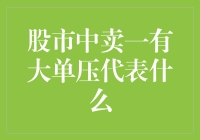 股市中卖一有大单压代表什么